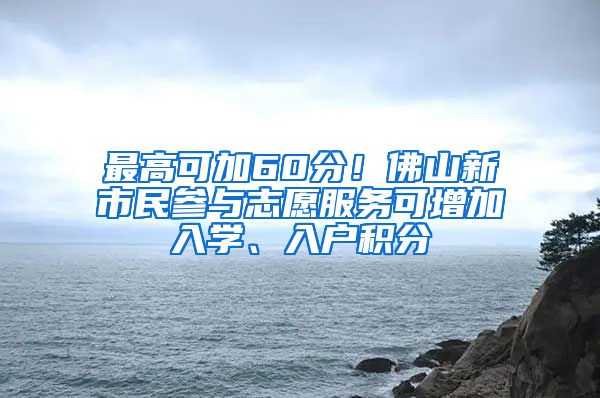 最高可加60分！佛山新市民参与志愿服务可增加入学、入户积分